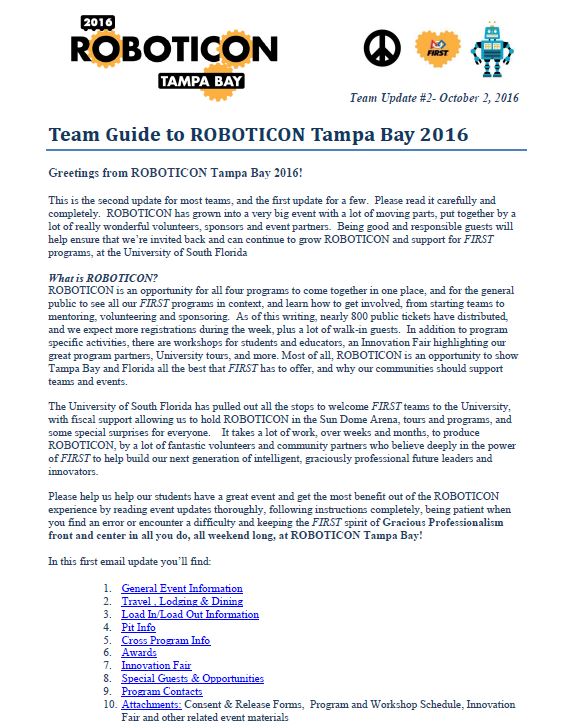 2016
ROBOTICON
TAMPA BAY

FIRST

Team Update #2- October 2, 2016

Team Guide to ROBOTICON Tampa Bay 2016

Greetings from ROBOTICON Tampa Bay 2016!

This is the second update for most teams, and the first update for a few. Please read it carefully and completely. ROBOTICON has grown into a very big event with a lot of moving parts, put together by a lot of really wonderful volunteers, sponsors and event partners. Being good and responsible guests will help ensure that we're invited back and can continue to grow ROBOTICON and support for FIRST programs, at the University of South Florida

What is ROBOTICON?
ROBOTICON is an opportunity for all four programs to come together in one place, and for the general public to see all our FIRST programs in context, and learn how to get involved, from starting teams to mentoring, volunteering and sponsoring. As of this writing, nearly 800 public tickets have distributed, and we expect more registrations during the week, plus a lot of walk-in guests. In addition to program specific activities, there are workshops for students and educators, an Innovation Fair highlighting our great program partners, University tours, and more. Most of all, ROBOTICON is an opportunity to show Tampa Bay and Florida all the best that FIRST has to offer, and why our communities should support teams and events.

The University of South Florida has pulled out all the stops to welcome FIRST teams to the University, with fiscal support allowing us to hold ROBOTICON in the Sun Dome Arena, tours and programs, and some special surprises for everyone. It takes a lot of work, over weeks and months, to produce ROBOTICON, by a lot of fantastic volunteers and community partners who believe deeply in the power of FIRST to help build our next generation of intelligent, graciously professional future leaders and innovators.

Please help us help our students have a great event and get the most benefit out of the ROBOTICON experience by reading event updates thoroughly, following instructions completely, being patient when you find an error or encounter a difficulty and keeping the FIRST spirit of Gracious Professionalism front and center in all you do, all weekend long, at ROBOTICON Tampa Bay!

In this first email update you'll find:

1. General Event Information
2. Travel , Lodging & Dining
3. Load In/Load Out Information
4. Pit Info
5. Cross Program Info
6. Awards
7. Innovation Fair
8. Special Guests & Opportunities
9. Program Contacts
10. Attachments: Consent & Release Forms, Program and Workshop Schedule, Innovation Fair and other related event materials